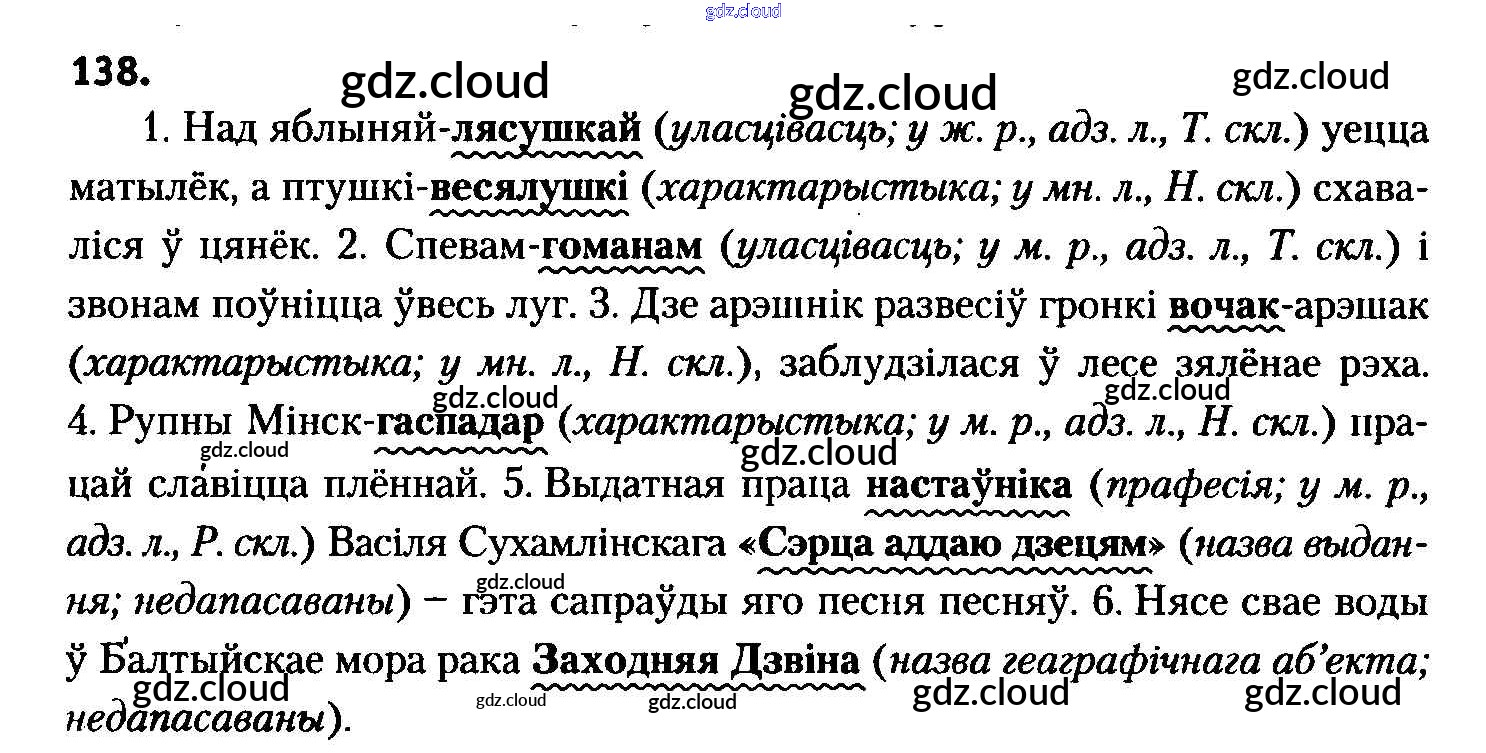 138.

1. Над яблыняй-лясушкай (уласцівасць; у ж. р., адз. л., Т. скл.) уецца матылёк, а птушкі-весялушкі (характарыстыка; у мн. л., Н. скл.) схаваліся ў цянёк. 2. Спевам-гоманам (уласцівасць; у м. р., адз. л., Т. скл.) і звонам поўніцца ўвесь луг. 3. Дзе арэшнік развесіў гронкі вочак-арэшак (характарыстыка; у мн. л., Н. скл.), заблудзілася ў лесе зялёнае рэха. 4. Рупны Мінск-гаспадар (характарыстыка; у м. р., адз. л., Н. скл.) працай славіцца плённай. 5. Выдатная праца настаўніка (прафесія; у м. р., адз. л., Р. скл.) Васіля Сухамлінскага «Сэрца аддаю дзецям» (назва выдання; недапасаваны) – гэта сапраўды яго песня песняў. 6. Нясе свае воды ў Балтыйскае мора рака Заходняя Дзвіна (назва геаграфічнага аб'екта; недапасаваны).

gdz.cloud